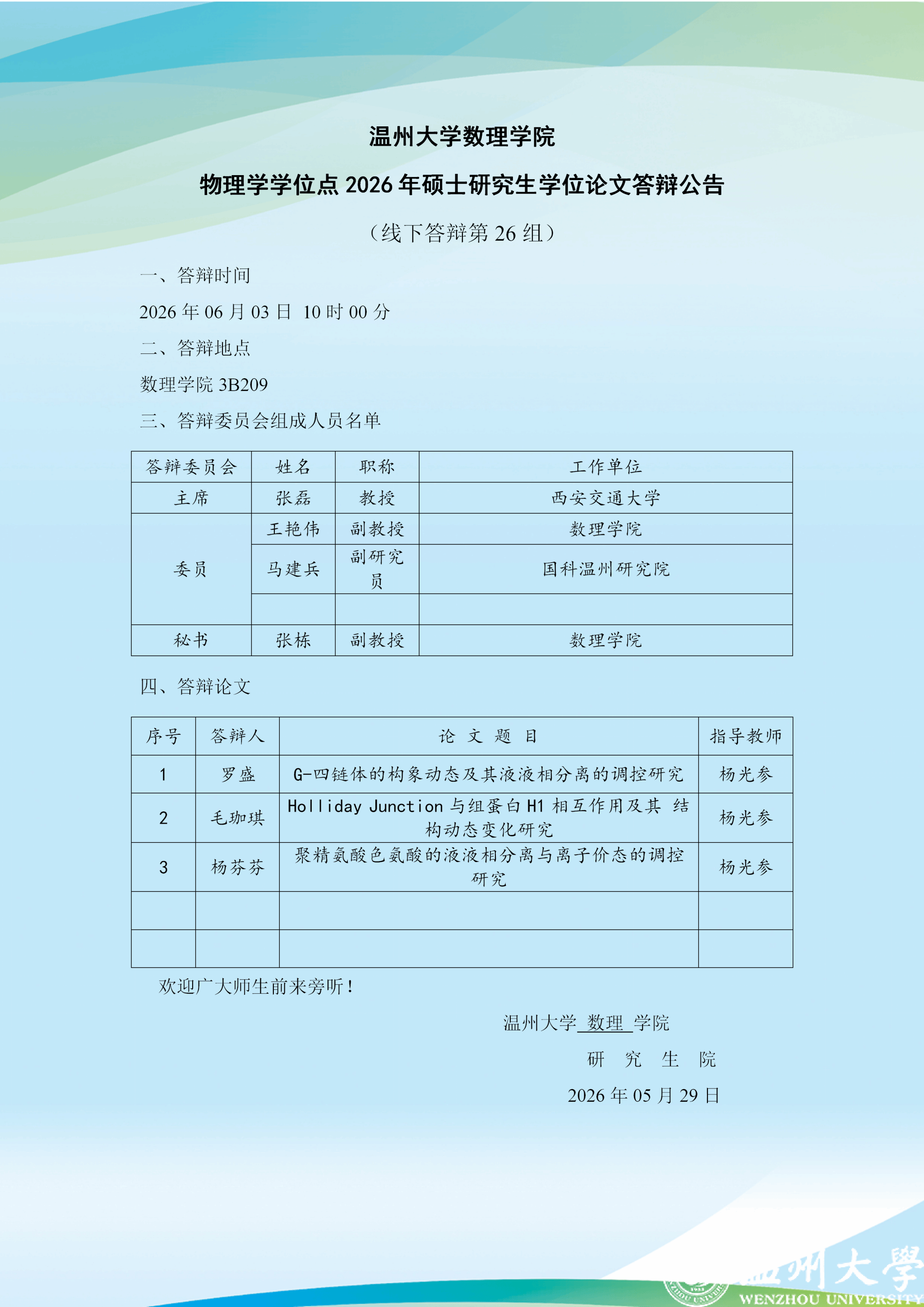 温州大学数理学院

物理学学位点 2026 年硕士研究生学位论文答辩公告

（线下答辩第 26 组）

一、答辩时间

2026 年 06 月 03 日 10 时 00 分

二、答辩地点

数理学院 3B209

三、答辩委员会组成人员名单

| 答辩委员会 | 姓名 | 职称 | 工作单位 |
|---|---|---|---|
| 主席 | 张磊 | 教授 | 西安交通大学 |
| 委员 | 王艳伟 | 副教授 | 数理学院 |
| | 马建兵 | 副研究员 | 国科温州研究院 |
| | | | |
| 秘书 | 张栋 | 副教授 | 数理学院 |

四、答辩论文

| 序号 | 答辩人 | 论 文 题 目 | 指导教师 |
|---|---|---|---|
| 1 | 罗盛 | G-四链体的构象动态及其液液相分离的调控研究 | 杨光参 |
| 2 | 毛珈琪 | Holliday Junction 与组蛋白 H1 相互作用及其 结构动态变化研究 | 杨光参 |
| 3 | 杨芬芬 | 聚精氨酸色氨酸的液液相分离与离子价态的调控研究 | 杨光参 |
| | | | |
| | | | |

欢迎广大师生前来旁听！

温州大学 数理 学院

研 究 生 院

2026 年 05 月 29 日

温州大學
WENZHOU UNIVERSITY